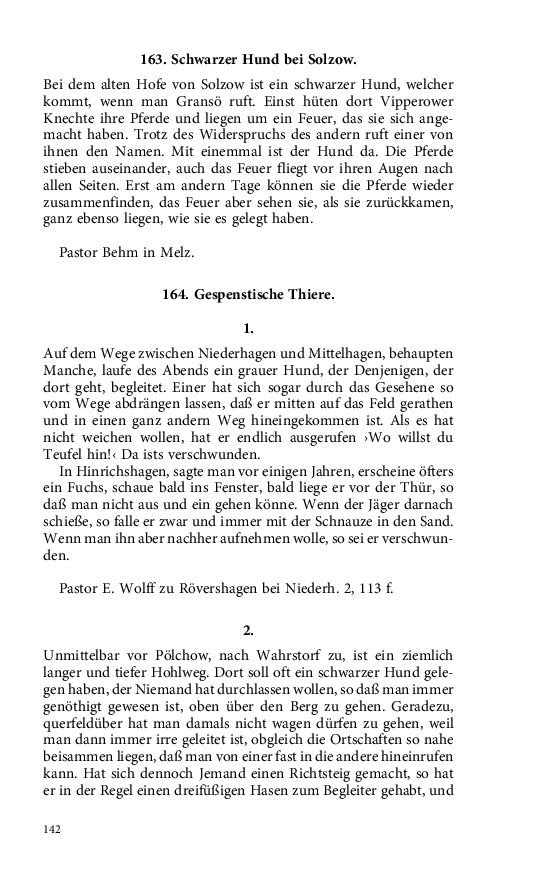 163. Schwarzer Hund bei Solzow.

Bei dem alten Hofe von Solzow ist ein schwarzer Hund, welcher kommt, wenn man Gransö ruft. Einst hüten dort Vipperower Knechte ihre Pferde und liegen um ein Feuer, das sie sich angemacht haben. Trotz des Widerspruchs des andern ruft einer von ihnen den Namen. Mit einemmal ist der Hund da. Die Pferde stieben auseinander, auch das Feuer fliegt vor ihren Augen nach allen Seiten. Erst am andern Tage können sie die Pferde wieder zusammenfinden, das Feuer aber sehen sie, als sie zurückkamen, ganz ebenso liegen, wie sie es gelegt haben.

Pastor Behm in Melz.

164. Gespenstische Thiere.

1.

Auf dem Wege zwischen Niederhagen und Mittelhagen, behaupten Manche, laufe des Abends ein grauer Hund, der Denjenigen, der dort geht, begleitet. Einer hat sich sogar durch das Gesehene so vom Wege abdrängen lassen, daß er mitten auf das Feld gerathen und in einen ganz andern Weg hineingekommen ist. Als es hat nicht weichen wollen, hat er endlich ausgerufen ›Wo willst du Teufel hin!‹ Da ists verschwunden.

In Hinrichshagen, sagte man vor einigen Jahren, erscheine öfters ein Fuchs, schaue bald ins Fenster, bald liege er vor der Thür, so daß man nicht aus und ein gehen könne. Wenn der Jäger darnach schieße, so falle er zwar und immer mit der Schnauze in den Sand. Wenn man ihn aber nachher aufnehmen wolle, so sei er verschwunden.

Pastor E. Wolff zu Rövershagen bei Niederh. 2, 113 f.

2.

Unmittelbar vor Pölchow, nach Wahrstorf zu, ist ein ziemlich langer und tiefer Hohlweg. Dort soll oft ein schwarzer Hund gelegen haben, der Niemand hat durchlassen wollen, so daß man immer genöthigt gewesen ist, oben über den Berg zu gehen. Geradezu, querfeldüber hat man damals nicht wagen dürfen zu gehen, weil man dann immer irre geleitet ist, obgleich die Ortschaften so nahe beisammen liegen, daß man von einer fast in die andere hineinrufen kann. Hat sich dennoch Jemand einen Richtsteig gemacht, so hat er in der Regel einen dreifüßigen Hasen zum Begleiter gehabt, und

142